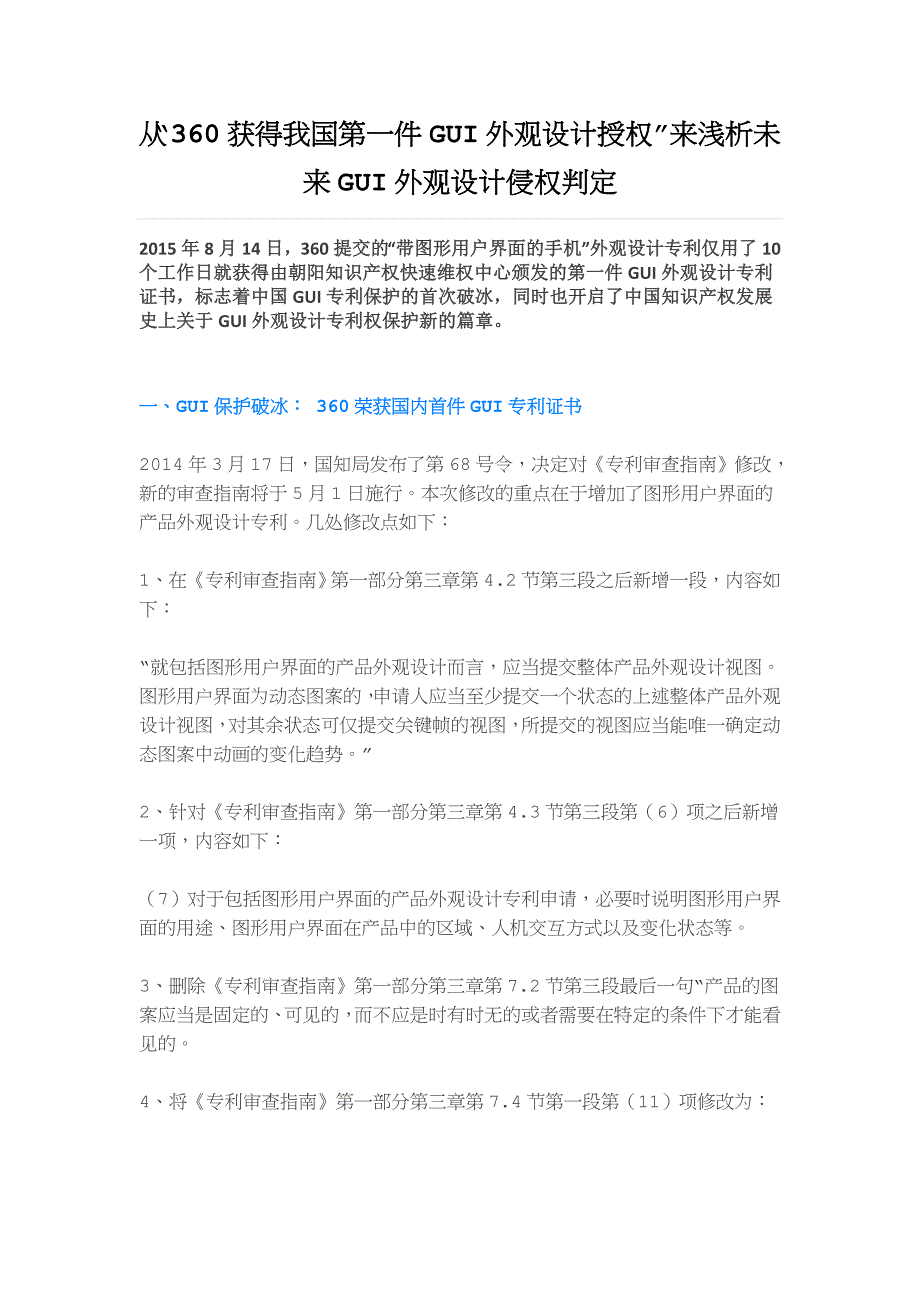 从360获得我国第一件GUI外观设计授权”来浅析未来GUI外观设计侵权判定

2015年8月14日，360提交的“带图形用户界面的手机”外观设计专利仅用了10个工作日就获得由朝阳知识产权快速维权中心颁发的第一件GUI外观设计专利证书，标志着中国GUI专利保护的首次破冰，同时也开启了中国知识产权发展史上关于GUI外观设计专利权保护新的篇章。

一、GUI保护破冰： 360荣获国内首件GUI专利证书

2014年3月17日，国知局发布了第68号令，决定对《专利审查指南》修改，新的审查指南将于5月1日施行。本次修改的重点在于增加了图形用户界面的产品外观设计专利。几处修改点如下：

1、在《专利审查指南》第一部分第三章第4.2节第三段之后新增一段，内容如下：

“就包括图形用户界面的产品外观设计而言，应当提交整体产品外观设计视图。图形用户界面为动态图案的，申请人应当至少提交一个状态的上述整体产品外观设计视图，对其余状态可仅提交关键帧的视图，所提交的视图应当能唯一确定动态图案中动画的变化趋势。”

2、针对《专利审查指南》第一部分第三章第4.3节第三段第（6）项之后新增一项，内容如下：

（7）对于包括图形用户界面的产品外观设计专利申请，必要时说明图形用户界面的用途、图形用户界面在产品中的区域、人机交互方式以及变化状态等。

3、删除《专利审查指南》第一部分第三章第7.2节第三段最后一句“产品的图案应当是固定的、可见的，而不应是时有时无的或者需要在特定的条件下才能看见的。

4、将《专利审查指南》第一部分第三章第7.4节第一段第（11）项修改为：